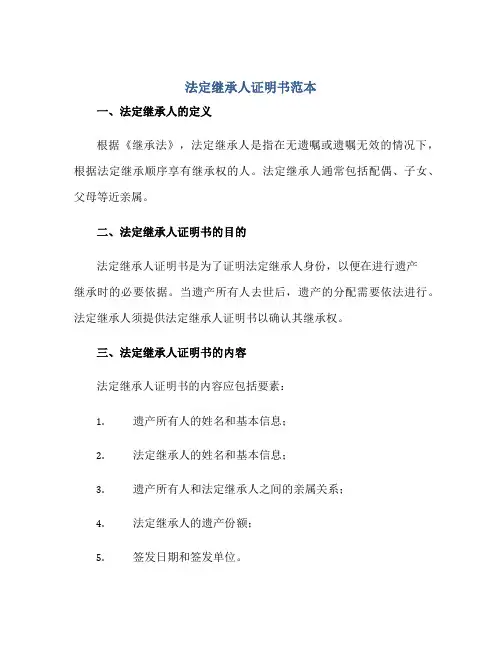 法定继承人证明书范本

一、法定继承人的定义

根据《继承法》，法定继承人是指在无遗嘱或遗嘱无效的情况下，根据法定继承顺序享有继承权的人。法定继承人通常包括配偶、子女、父母等近亲属。

二、法定继承人证明书的目的

法定继承人证明书是为了证明法定继承人身份，以便在进行遗产继承时的必要依据。当遗产所有人去世后，遗产的分配需要依法进行。法定继承人须提供法定继承人证明书以确认其继承权。

三、法定继承人证明书的内容

法定继承人证明书的内容应包括要素：

1. 遗产所有人的姓名和基本信息；

2. 法定继承人的姓名和基本信息；

3. 遗产所有人和法定继承人之间的亲属关系；

4. 法定继承人的遗产份额；

5. 签发日期和签发单位。